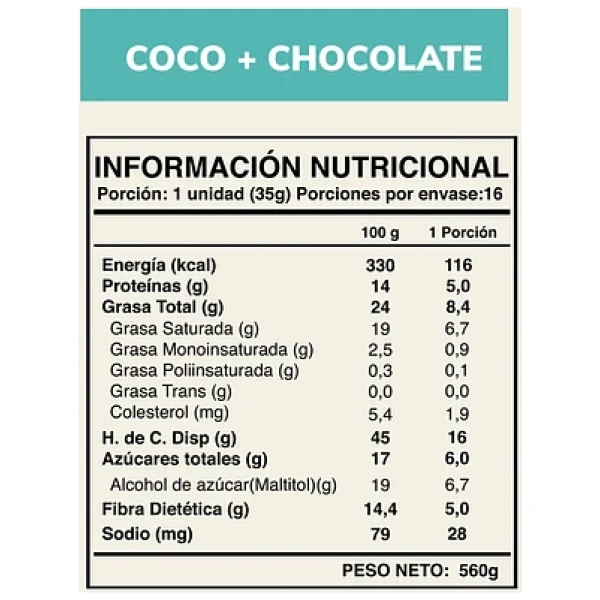 COCO + CHOCOLATE

INFORMACIÓN NUTRICIONAL
Porción: 1 unidad (35g) Porciones por envase:16

|  | 100 g | 1 Porción |
|---|---|---|
| Energía (kcal) | 330 | 116 |
| Proteínas (g) | 14 | 5,0 |
| Grasa Total (g) | 24 | 8,4 |
| Grasa Saturada (g) | 19 | 6,7 |
| Grasa Monoinsaturada (g) | 2,5 | 0,9 |
| Grasa Poliinsaturada (g) | 0,3 | 0,1 |
| Grasa Trans (g) | 0,0 | 0,0 |
| Colesterol (mg) | 5,4 | 1,9 |
| H. de C. Disp (g) | 45 | 16 |
| Azúcares totales (g) | 17 | 6,0 |
| Alcohol de azúcar(Maltitol)(g) | 19 | 6,7 |
| Fibra Dietética (g) | 14,4 | 5,0 |
| Sodio (mg) | 79 | 28 |

PESO NETO: 560g